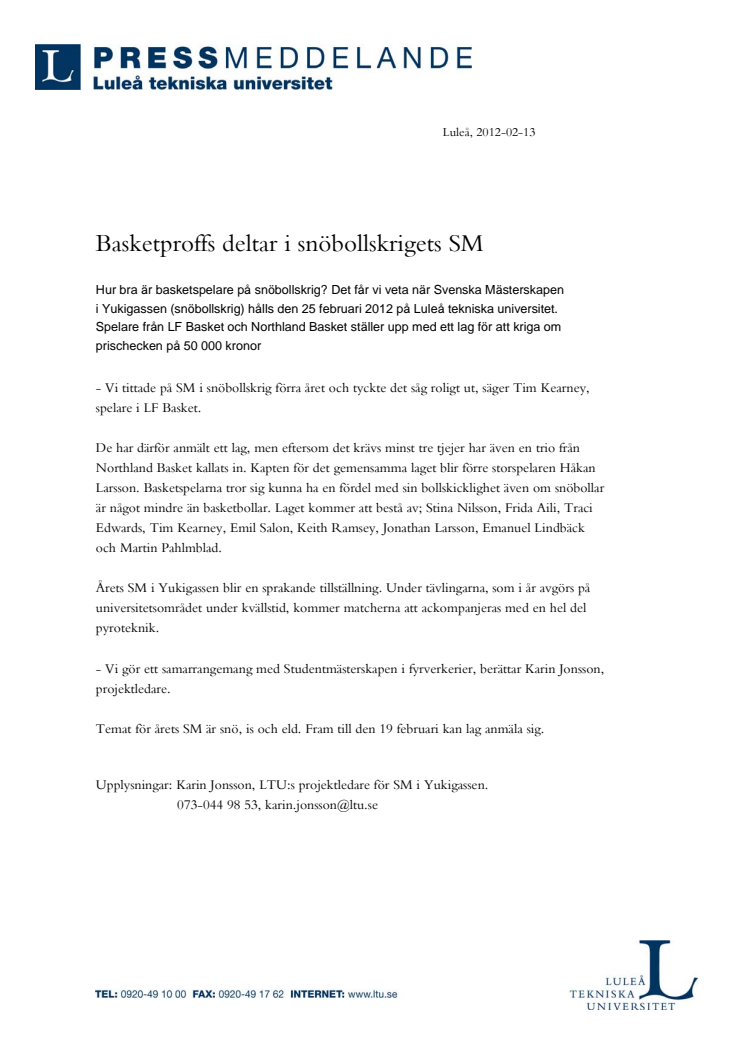 L PRESSMEDDELANDE
Luleå tekniska universitet

Luleå, 2012-02-13

Basketproffs deltar i snöbollskrigets SM

Hur bra är basketspelare på snöbollskrig? Det får vi veta när Svenska Mästerskapen i Yukigassen (snöbollskrig) hålls den 25 februari 2012 på Luleå tekniska universitet. Spelare från LF Basket och Northland Basket ställer upp med ett lag för att kriga om prischecken på 50 000 kronor

- Vi tittade på SM i snöbollskrig förra året och tyckte det såg roligt ut, säger Tim Kearney, spelare i LF Basket.

De har därför anmält ett lag, men eftersom det krävs minst tre tjejer har även en trio från Northland Basket kallats in. Kapten för det gemensamma laget blir förre storspelaren Håkan Larsson. Basketspelarna tror sig kunna ha en fördel med sin bollskicklighet även om snöbollar är något mindre än basketbollar. Laget kommer att bestå av; Stina Nilsson, Frida Aili, Traci Edwards, Tim Kearney, Emil Salon, Keith Ramsey, Jonathan Larsson, Emanuel Lindbäck och Martin Pahlmblad.

Årets SM i Yukigassen blir en sprakande tillställning. Under tävlingarna, som i år avgörs på universitetsområdet under kvällstid, kommer matcherna att ackompanjeras med en hel del pyroteknik.

- Vi gör ett samarrangemang med Studentmästerskapen i fyrverkerier, berättar Karin Jonsson, projektledare.

Temat för årets SM är snö, is och eld. Fram till den 19 februari kan lag anmäla sig.

Upplysningar: Karin Jonsson, LTU:s projektledare för SM i Yukigassen.
073-044 98 53, karin.jonsson@ltu.se

TEL: 0920-49 10 00 FAX: 0920-49 17 62 INTERNET: www.ltu.se

LULEÅ TEKNISKA UNIVERSITET L